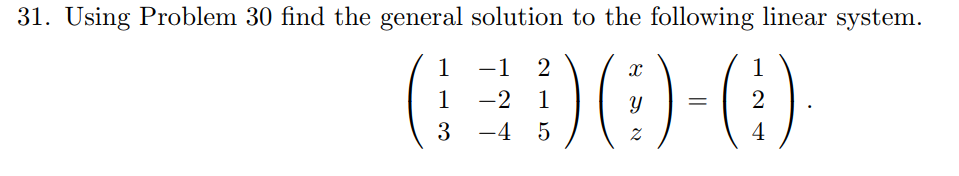 31. Using Problem 30 find the general solution to the following linear system.

$$\begin{pmatrix} 1 & -1 & 2 \\ 1 & -2 & 1 \\ 3 & -4 & 5 \end{pmatrix} \begin{pmatrix} x \\ y \\ z \end{pmatrix} = \begin{pmatrix} 1 \\ 2 \\ 4 \end{pmatrix}.$$